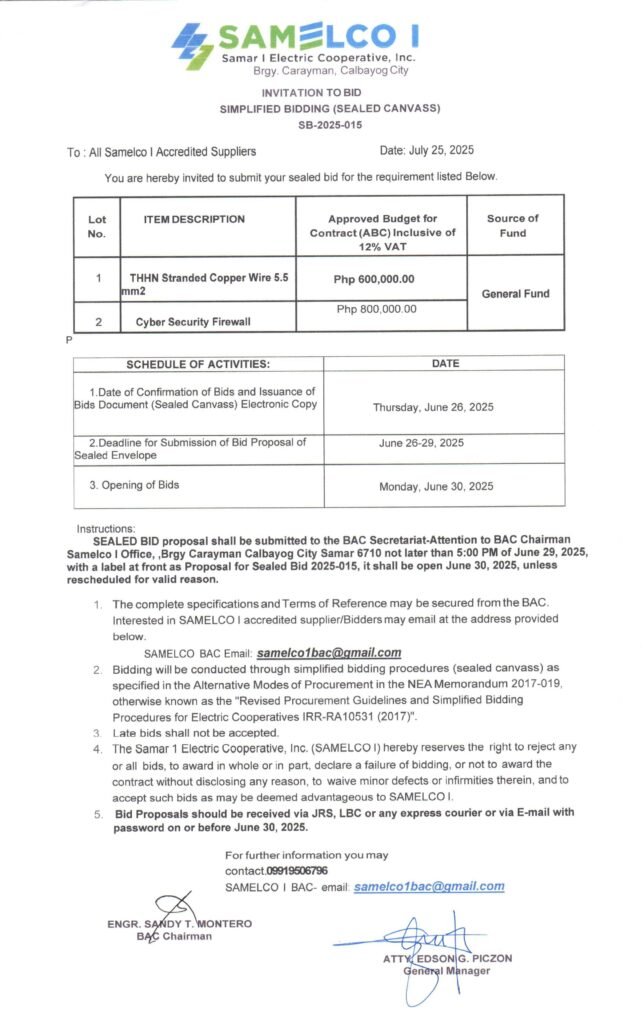 SAMELCO I
Samar I Electric Cooperative, Inc.
Brgy. Carayman, Calbayog City

INVITATION TO BID
SIMPLIFIED BIDDING (SEALED CANVASS)
SB-2025-015

To : All Samelco I Accredited Suppliers

Date: July 25, 2025

You are hereby invited to submit your sealed bid for the requirement listed Below.

| Lot No. | ITEM DESCRIPTION | Approved Budget for Contract (ABC) Inclusive of 12% VAT | Source of Fund |
|---|---|---|---|
| 1 | THHN Stranded Copper Wire 5.5 mm2 | Php 600,000.00 | General Fund |
| 2 | Cyber Security Firewall | Php 800,000.00 | |

P

| SCHEDULE OF ACTIVITIES: | DATE |
|---|---|
| 1.Date of Confirmation of Bids and Issuance of Bids Document (Sealed Canvass) Electronic Copy | Thursday, June 26, 2025 |
| 2.Deadline for Submission of Bid Proposal of Sealed Envelope | June 26-29, 2025 |
| 3. Opening of Bids | Monday, June 30, 2025 |

Instructions:
SEALED BID proposal shall be submitted to the BAC Secretariat-Attention to BAC Chairman Samelco I Office, ,Brgy Carayman Calbayog City Samar 6710 not later than 5:00 PM of June 29, 2025, with a label at front as Proposal for Sealed Bid 2025-015, it shall be open June 30, 2025, unless rescheduled for valid reason.

1. The complete specifications and Terms of Reference may be secured from the BAC. Interested in SAMELCO I accredited supplier/Bidders may email at the address provided below.
SAMELCO BAC Email: samelco1bac@gmail.com
2. Bidding will be conducted through simplified bidding procedures (sealed canvass) as specified in the Alternative Modes of Procurement in the NEA Memorandum 2017-019, otherwise known as the "Revised Procurement Guidelines and Simplified Bidding Procedures for Electric Cooperatives IRR-RA10531 (2017)".
3. Late bids shall not be accepted.
4. The Samar 1 Electric Cooperative, Inc. (SAMELCO I) hereby reserves the right to reject any or all bids, to award in whole or in part, declare a failure of bidding, or not to award the contract without disclosing any reason, to waive minor defects or infirmities therein, and to accept such bids as may be deemed advantageous to SAMELCO I.
5. Bid Proposals should be received via JRS, LBC or any express courier or via E-mail with password on or before June 30, 2025.

For further information you may contact.09919506796
SAMELCO I BAC- email: samelco1bac@gmail.com

ENGR. SANDY T. MONTERO
BAC Chairman

ATTY. EDSON G. PICZON
General Manager